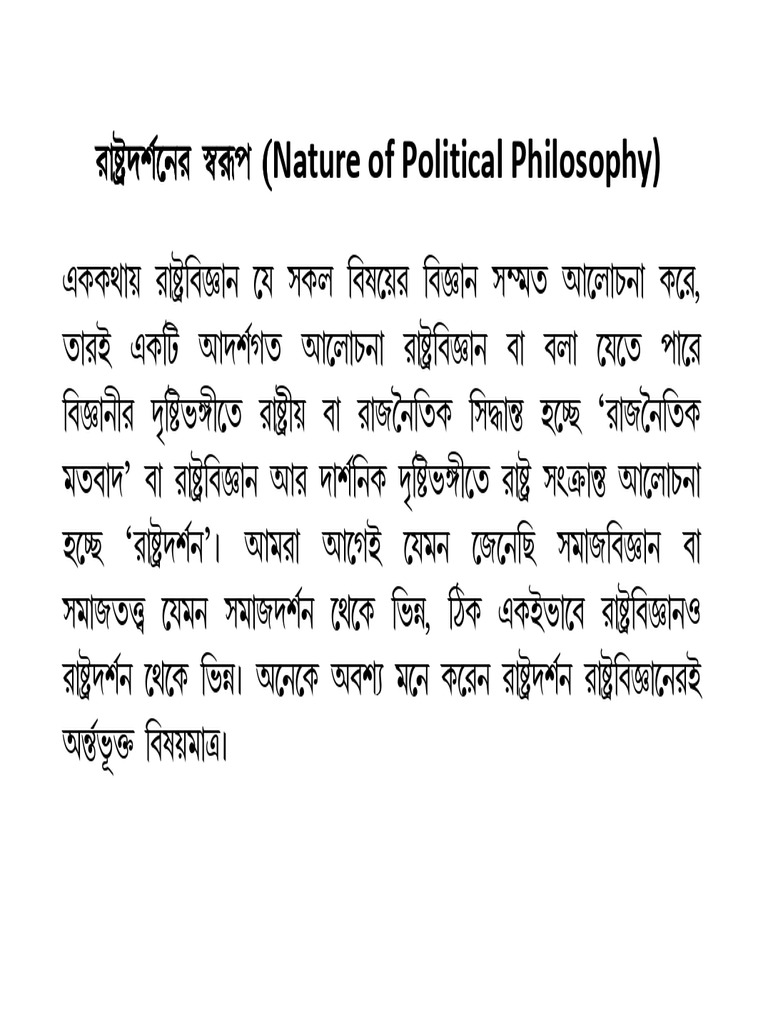 রাষ্ট্রদর্শনের স্বরূপ (Nature of Political Philosophy)

এককথায় রাষ্ট্রবিজ্ঞান যে সকল বিষয়ের বিজ্ঞান সম্মত আলোচনা করে, তারই একটি আদর্শগত আলোচনা রাষ্ট্রবিজ্ঞান বা বলা যেতে পারে বিজ্ঞানীর দৃষ্টিভঙ্গীতে রাষ্ট্রীয় বা রাজনৈতিক সিদ্ধান্ত হচ্ছে 'রাজনৈতিক মতবাদ' বা রাষ্ট্রবিজ্ঞান আর দার্শনিক দৃষ্টিভঙ্গীতে রাষ্ট্র সংক্রান্ত আলোচনা হচ্ছে 'রাষ্ট্রদর্শন'। আমরা আগেই যেমন জেনেছি সমাজবিজ্ঞান বা সমাজতত্ত্ব যেমন সমাজদর্শন থেকে ভিন্ন, ঠিক একইভাবে রাষ্ট্রবিজ্ঞানও রাষ্ট্রদর্শন থেকে ভিন্ন। অনেকে অবশ্য মনে করেন রাষ্ট্রদর্শন রাষ্ট্রবিজ্ঞানেরই অর্ন্তভূক্ত বিষয়মাত্র।